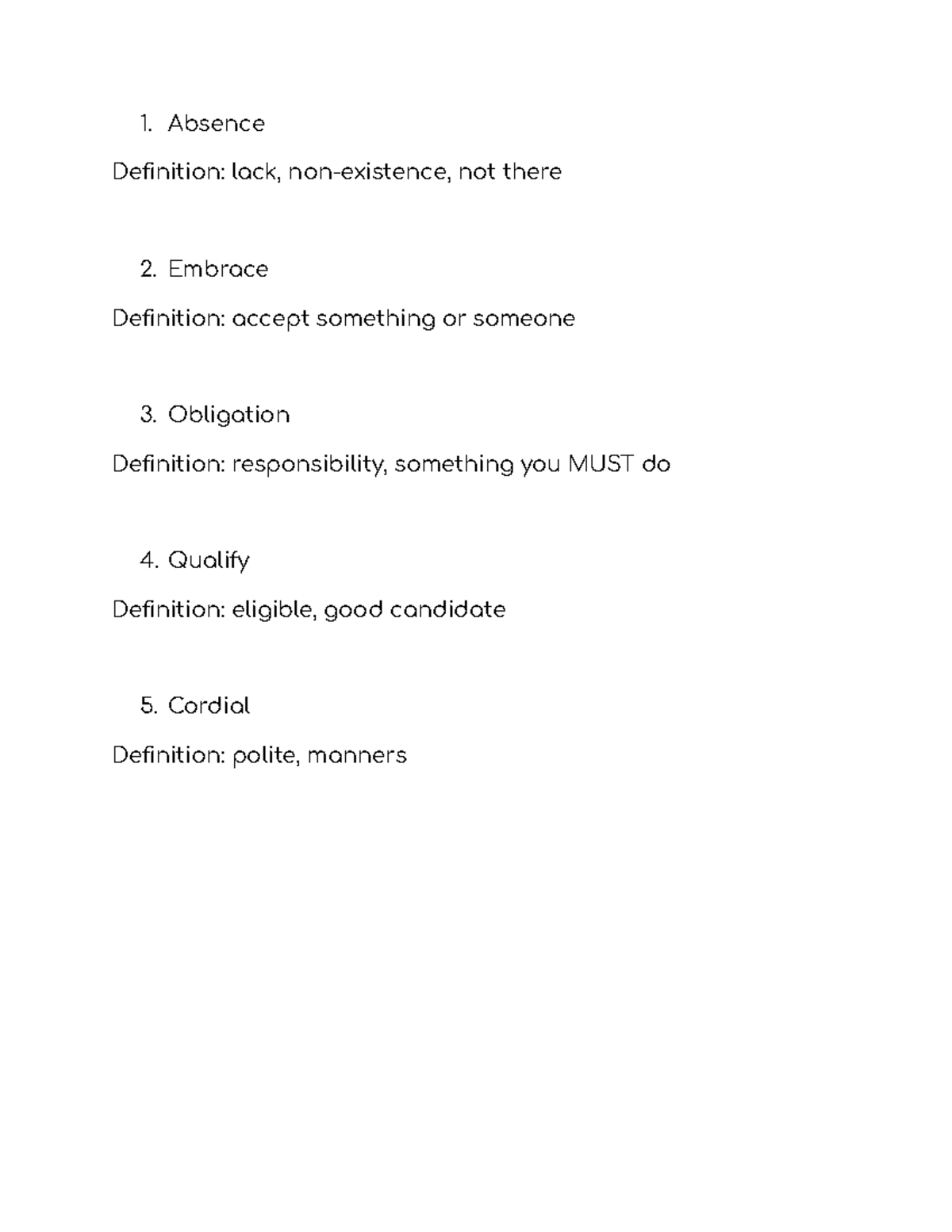 1. Absence

Definition: lack, non-existence, not there

2. Embrace

Definition: accept something or someone

3. Obligation

Definition: responsibility, something you MUST do

4. Qualify

Definition: eligible, good candidate

5. Cordial

Definition: polite, manners